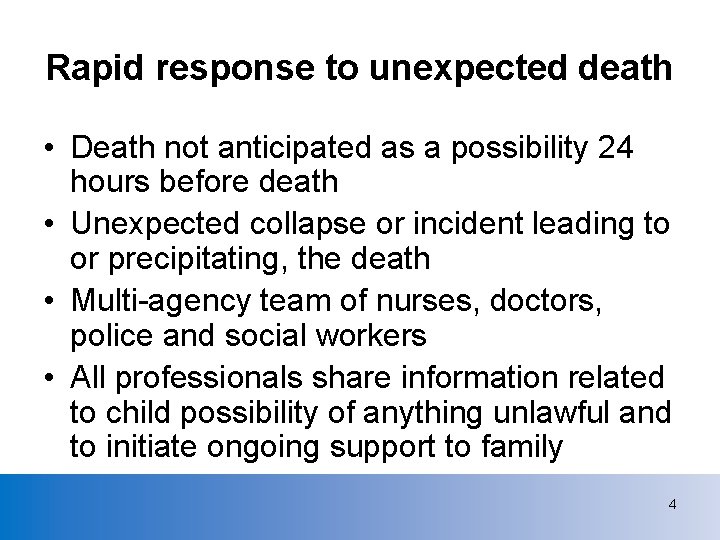 Rapid response to unexpected death

• Death not anticipated as a possibility 24 hours before death
• Unexpected collapse or incident leading to or precipitating, the death
• Multi-agency team of nurses, doctors, police and social workers
• All professionals share information related to child possibility of anything unlawful and to initiate ongoing support to family

4